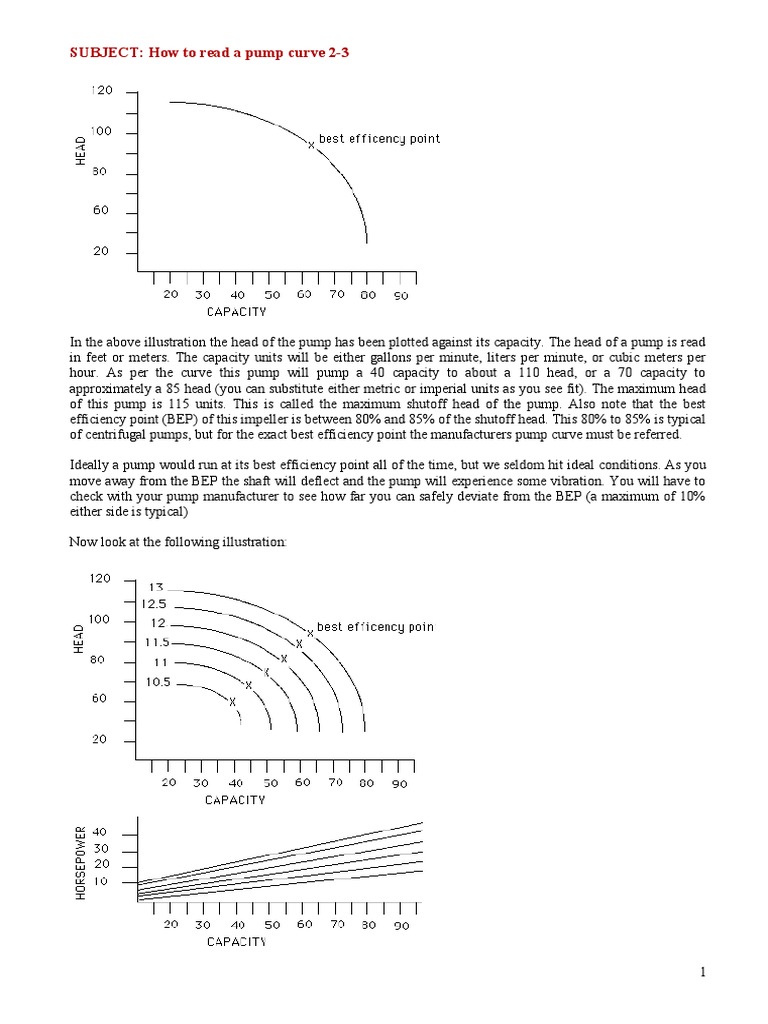 SUBJECT: How to read a pump curve 2-3

120
100
80
60
20
HEAD
best efficency point
20 30 40 50 60 70 80 90
CAPACITY

In the above illustration the head of the pump has been plotted against its capacity. The head of a pump is read in feet or meters. The capacity units will be either gallons per minute, liters per minute, or cubic meters per hour. As per the curve this pump will pump a 40 capacity to about a 110 head, or a 70 capacity to approximately a 85 head (you can substitute either metric or imperial units as you see fit). The maximum head of this pump is 115 units. This is called the maximum shutoff head of the pump. Also note that the best efficiency point (BEP) of this impeller is between 80% and 85% of the shutoff head. This 80% to 85% is typical of centrifugal pumps, but for the exact best efficiency point the manufacturers pump curve must be referred.

Ideally a pump would run at its best efficiency point all of the time, but we seldom hit ideal conditions. As you move away from the BEP the shaft will deflect and the pump will experience some vibration. You will have to check with your pump manufacturer to see how far you can safely deviate from the BEP (a maximum of 10% either side is typical)

Now look at the following illustration:

120
100
80
60
20
HEAD
13
12.5
12
11.5
11
10.5
best efficency poin
20 30 40 50 60 70 80 90
CAPACITY

HORSEPOWER
40
30
20
10
20 30 40 50 60 70 80 90
CAPACITY

1